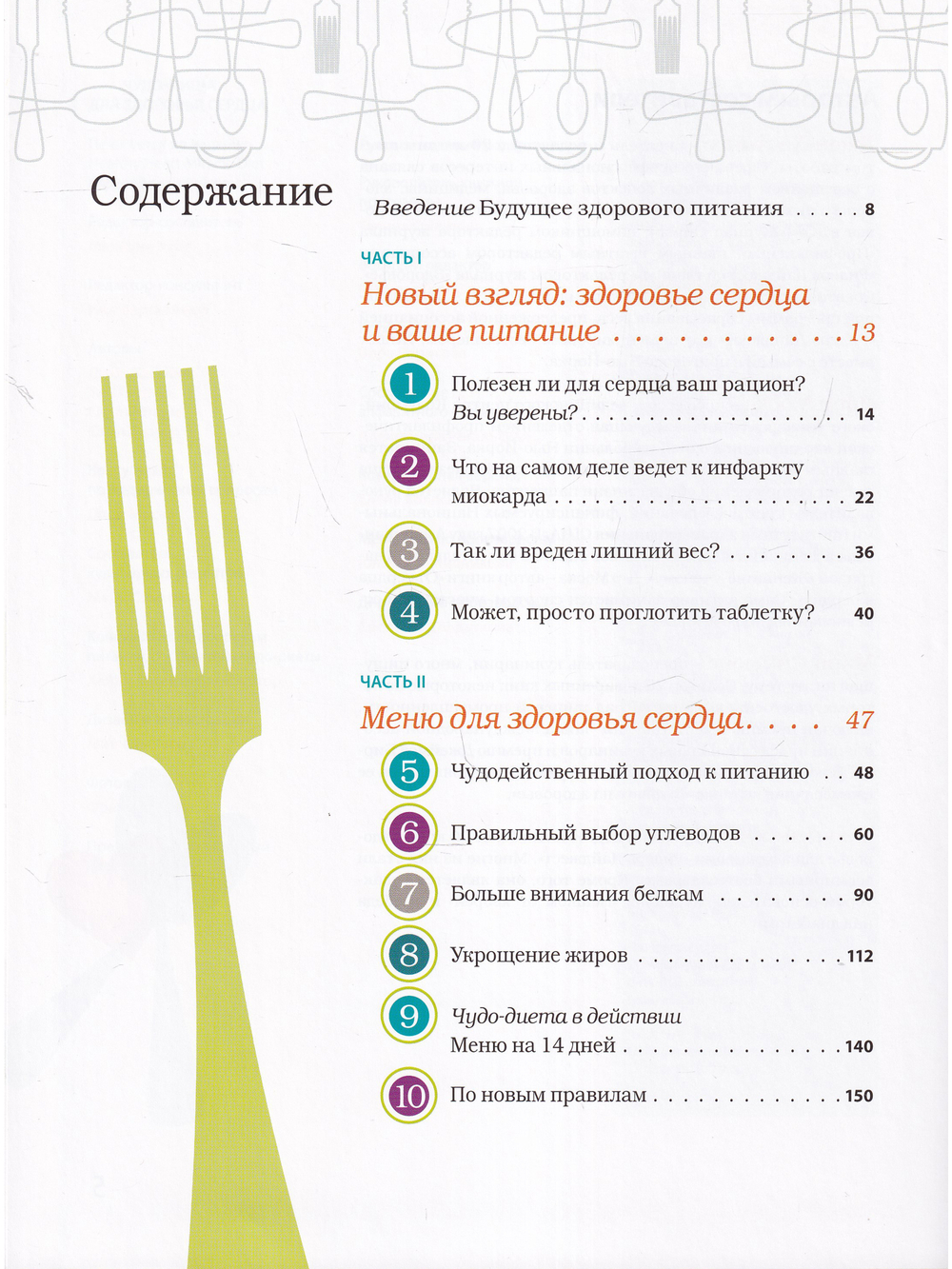 Содержание

Введение Будущее здорового питания 8

ЧАСТЬ I

Новый взгляд: здоровье сердца и ваше питание 13

1 Полезен ли для сердца ваш рацион? Вы уверены? 14

2 Что на самом деле ведет к инфаркту миокарда 22

3 Так ли вреден лишний вес? 36

4 Может, просто проглотить таблетку? 40

ЧАСТЬ II

Меню для здоровья сердца 47

5 Чудодейственный подход к питанию 48

6 Правильный выбор углеводов 60

7 Больше внимания белкам 90

8 Укрощение жиров 112

9 Чудо-диета в действии
Меню на 14 дней 140

10 По новым правилам 150